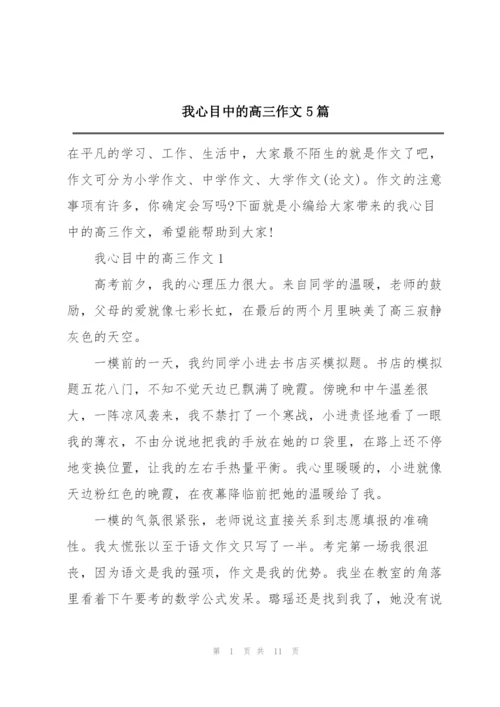 我心目中的高三作文5篇

在平凡的学习、工作、生活中，大家最不陌生的就是作文了吧，作文可分为小学作文、中学作文、大学作文(论文)。作文的注意事项有许多，你确定会写吗?下面就是小编给大家带来的我心目中的高三作文，希望能帮助到大家!

我心目中的高三作文1

高考前夕，我的心理压力很大。来自同学的温暖，老师的鼓励，父母的爱就像七彩长虹，在最后的两个月里映美了高三寂静灰色的天空。

一模前的一天，我约同学小进去书店买模拟题。书店的模拟题五花八门，不知不觉天边已飘满了晚霞。傍晚和中午温差很大，一阵凉风袭来，我不禁打了一个寒战，小进责怪地看了一眼我的薄衣，不由分说地把我的手放在她的口袋里，在路上还不停地变换位置，让我的左右手热量平衡。我心里暖暖的，小进就像天边粉红色的晚霞，在夜幕降临前把她的温暖给了我。

一模的气氛很紧张，老师说这直接关系到志愿填报的准确性。我太慌张以至于语文作文只写了一半。考完第一场我很沮丧，因为语文是我的强项，作文是我的优势。我坐在教室的角落里看着下午要考的数学公式发呆。璐瑶还是找到我了，她没有说

第 1 页 共 11 页